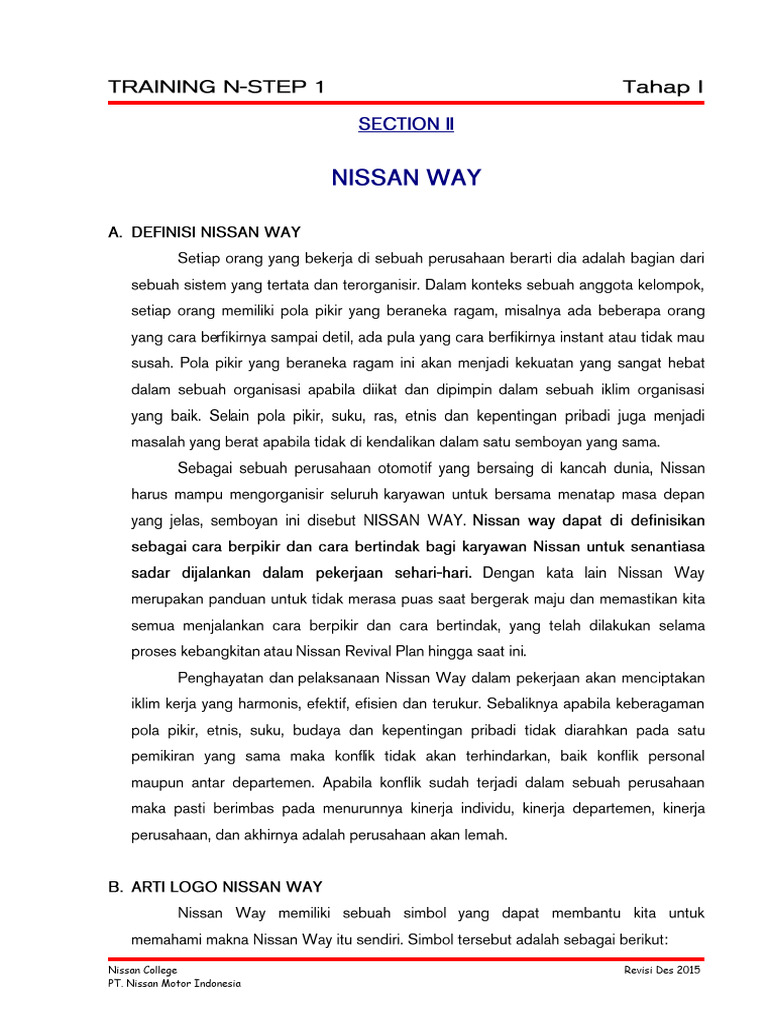 TRAINING N-STEP 1 Tahap I

SECTION II

NISSAN WAY

A. DEFINISI NISSAN WAY

Setiap orang yang bekerja di sebuah perusahaan berarti dia adalah bagian dari sebuah sistem yang tertata dan terorganisir. Dalam konteks sebuah anggota kelompok, setiap orang memiliki pola pikir yang beraneka ragam, misalnya ada beberapa orang yang cara berfikirnya sampai detil, ada pula yang cara berfikirnya instant atau tidak mau susah. Pola pikir yang beraneka ragam ini akan menjadi kekuatan yang sangat hebat dalam sebuah organisasi apabila diikat dan dipimpin dalam sebuah iklim organisasi yang baik. Selain pola pikir, suku, ras, etnis dan kepentingan pribadi juga menjadi masalah yang berat apabila tidak di kendalikan dalam satu semboyan yang sama.

Sebagai sebuah perusahaan otomotif yang bersaing di kancah dunia, Nissan harus mampu mengorganisir seluruh karyawan untuk bersama menatap masa depan yang jelas, semboyan ini disebut NISSAN WAY. Nissan way dapat di definisikan sebagai cara berpikir dan cara bertindak bagi karyawan Nissan untuk senantiasa sadar dijalankan dalam pekerjaan sehari-hari. Dengan kata lain Nissan Way merupakan panduan untuk tidak merasa puas saat bergerak maju dan memastikan kita semua menjalankan cara berpikir dan cara bertindak, yang telah dilakukan selama proses kebangkitan atau Nissan Revival Plan hingga saat ini.

Penghayatan dan pelaksanaan Nissan Way dalam pekerjaan akan menciptakan iklim kerja yang harmonis, efektif, efisien dan terukur. Sebaliknya apabila keberagaman pola pikir, etnis, suku, budaya dan kepentingan pribadi tidak diarahkan pada satu pemikiran yang sama maka konflik tidak akan terhindarkan, baik konflik personal maupun antar departemen. Apabila konflik sudah terjadi dalam sebuah perusahaan maka pasti berimbas pada menurunnya kinerja individu, kinerja departemen, kinerja perusahaan, dan akhirnya adalah perusahaan akan lemah.

B. ARTI LOGO NISSAN WAY

Nissan Way memiliki sebuah simbol yang dapat membantu kita untuk memahami makna Nissan Way itu sendiri. Simbol tersebut adalah sebagai berikut:

Nissan College
PT. Nissan Motor Indonesia
Revisi Des 2015